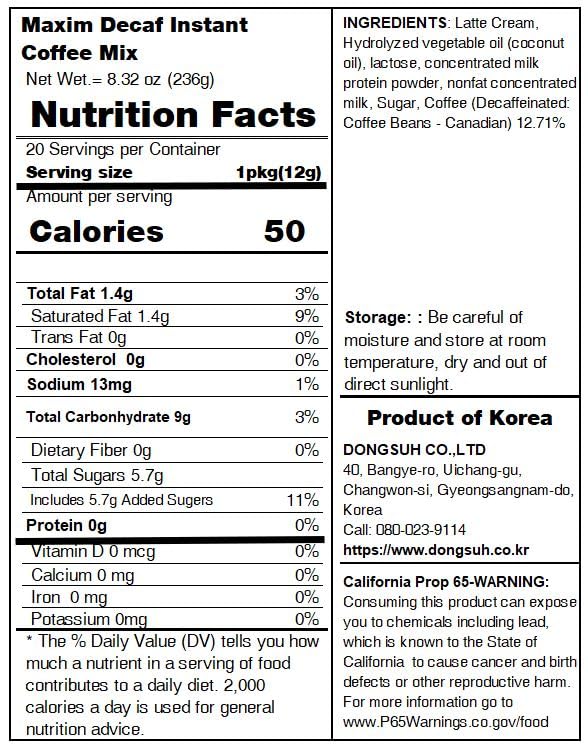 Maxim Decaf Instant Coffee Mix
Net Wet.= 8.32 oz (236g)

Nutrition Facts

20 Servings per Container
Serving size 1pkg(12g)
Amount per serving
Calories 50

| | |
|---|---|
| Total Fat 1.4g | 3% |
| Saturated Fat 1.4g | 9% |
| Trans Fat 0g | 0% |
| Cholesterol 0g | 0% |
| Sodium 13mg | 1% |
| Total Carbonhydrate 9g | 3% |
| Dietary Fiber 0g | 0% |
| Total Sugars 5.7g | |
| Includes 5.7g Added Sugers | 11% |
| Protein 0g | 0% |
| Vitamin D 0 mcg | 0% |
| Calcium 0 mg | 0% |
| Iron 0 mg | 0% |
| Potassium 0mg | 0% |

* The % Daily Value (DV) tells you how much a nutrient in a serving of food contributes to a daily diet. 2,000 calories a day is used for general nutrition advice.

INGREDIENTS: Latte Cream, Hydrolyzed vegetable oil (coconut oil), lactose, concentrated milk protein powder, nonfat concentrated milk, Sugar, Coffee (Decaffeinated: Coffee Beans - Canadian) 12.71%

Storage: : Be careful of moisture and store at room temperature, dry and out of direct sunlight.

Product of Korea

DONGSUH CO.,LTD
40, Bangye-ro, Uichang-gu, Changwon-si, Gyeongsangnam-do, Korea
Call: 080-023-9114
https://www.dongsuh.co.kr

California Prop 65-WARNING:
Consuming this product can expose you to chemicals including lead, which is known to the State of California to cause cancer and birth defects or other reproductive harm. For more information go to www.P65Warnings.co.gov/food